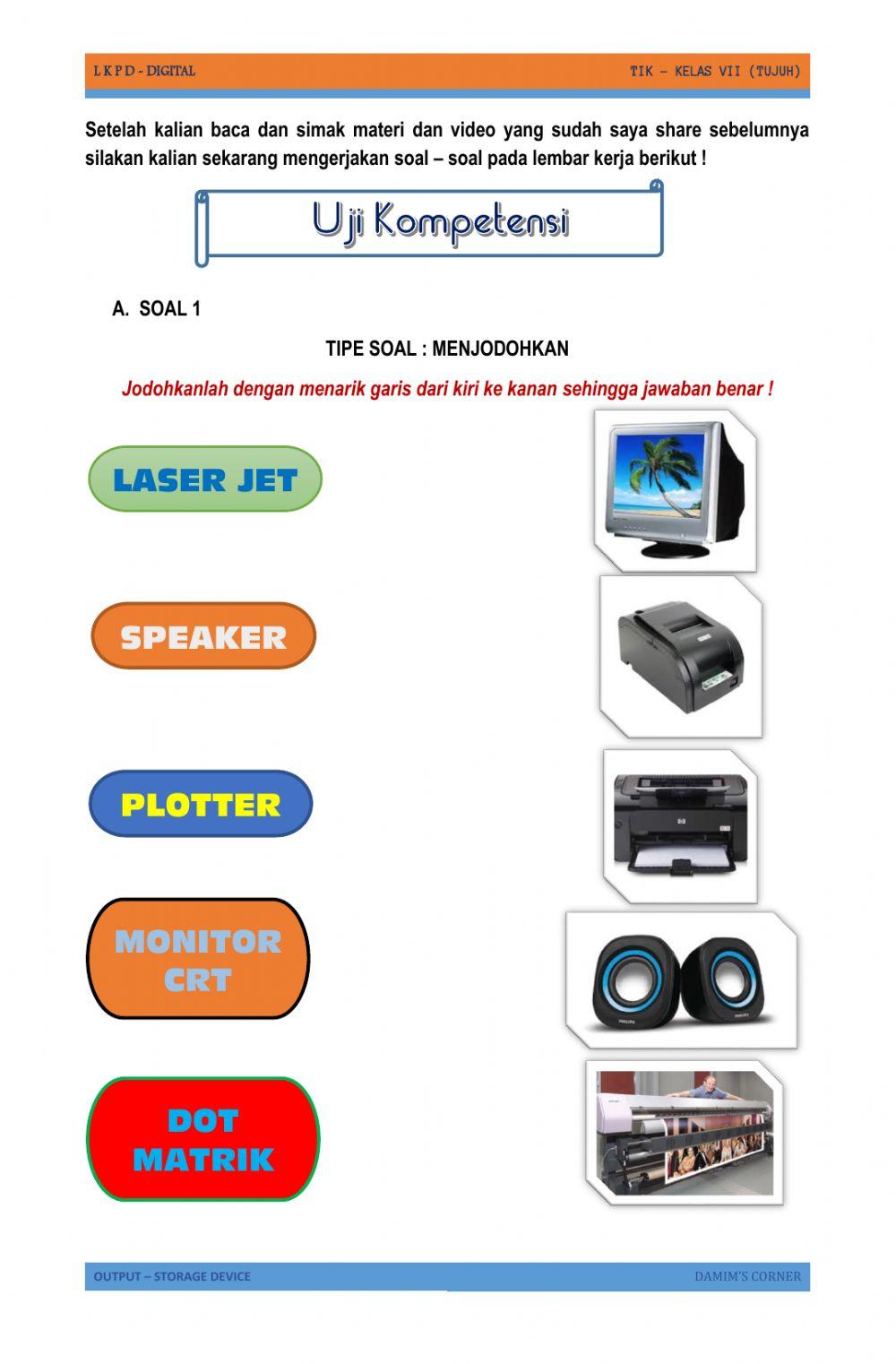 L K P D - DIGITAL

TIK – KELAS VII (TUJUH)

Setelah kalian baca dan simak materi dan video yang sudah saya share sebelumnya silakan kalian sekarang mengerjakan soal – soal pada lembar kerja berikut !

Uji Kompetensi

A. SOAL 1

TIPE SOAL : MENJODOHKAN

Jodohkanlah dengan menarik garis dari kiri ke kanan sehingga jawaban benar !

LASER JET

SPEAKER

PLOTTER

MONITOR CRT

DOT MATRIK

OUTPUT – STORAGE DEVICE

DAMIM'S CORNER